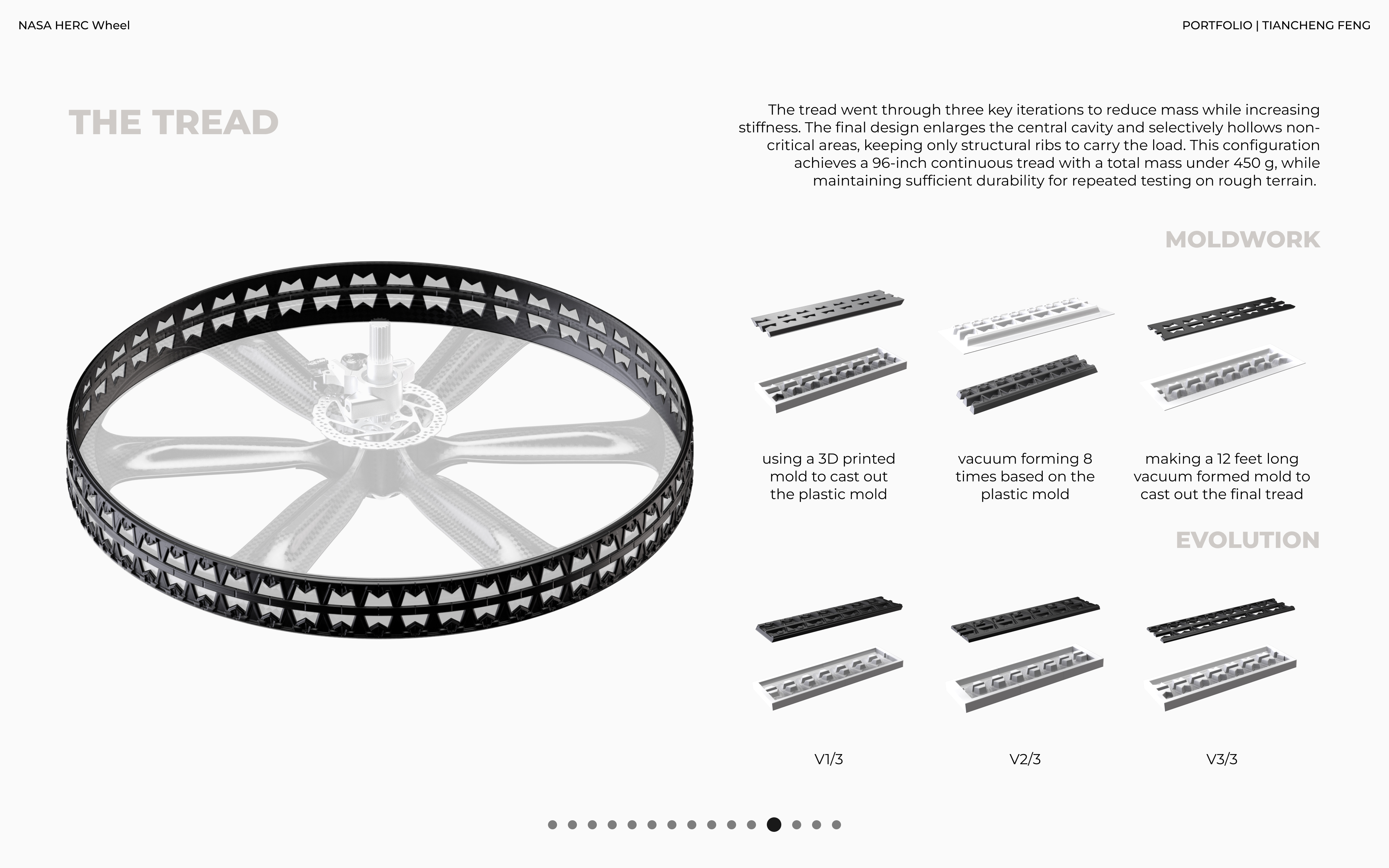 NASA HERC Wheel

PORTFOLIO | TIANCHENG FENG

THE TREAD

The tread went through three key iterations to reduce mass while increasing stiffness. The final design enlarges the central cavity and selectively hollows non-critical areas, keeping only structural ribs to carry the load. This configuration achieves a 96-inch continuous tread with a total mass under 450 g, while maintaining sufficient durability for repeated testing on rough terrain.

MOLDWORK

using a 3D printed mold to cast out the plastic mold

vacuum forming 8 times based on the plastic mold

making a 12 feet long vacuum formed mold to cast out the final tread

EVOLUTION

V1/3

V2/3

V3/3